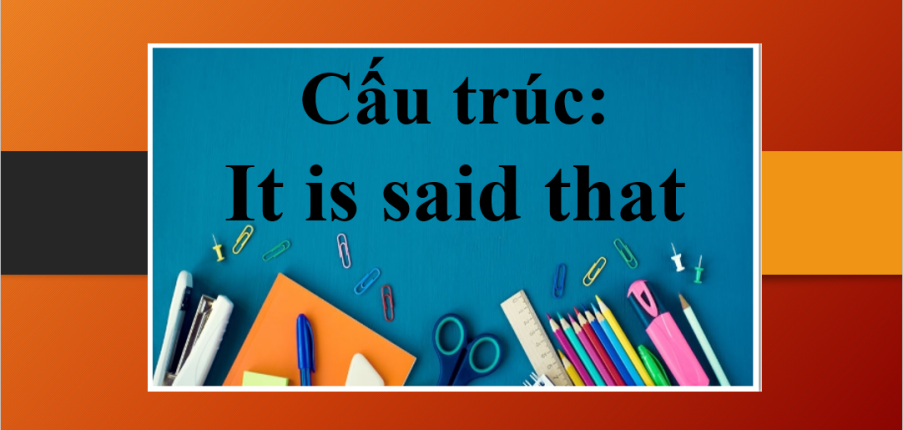 Cấu trúc:
It is said that